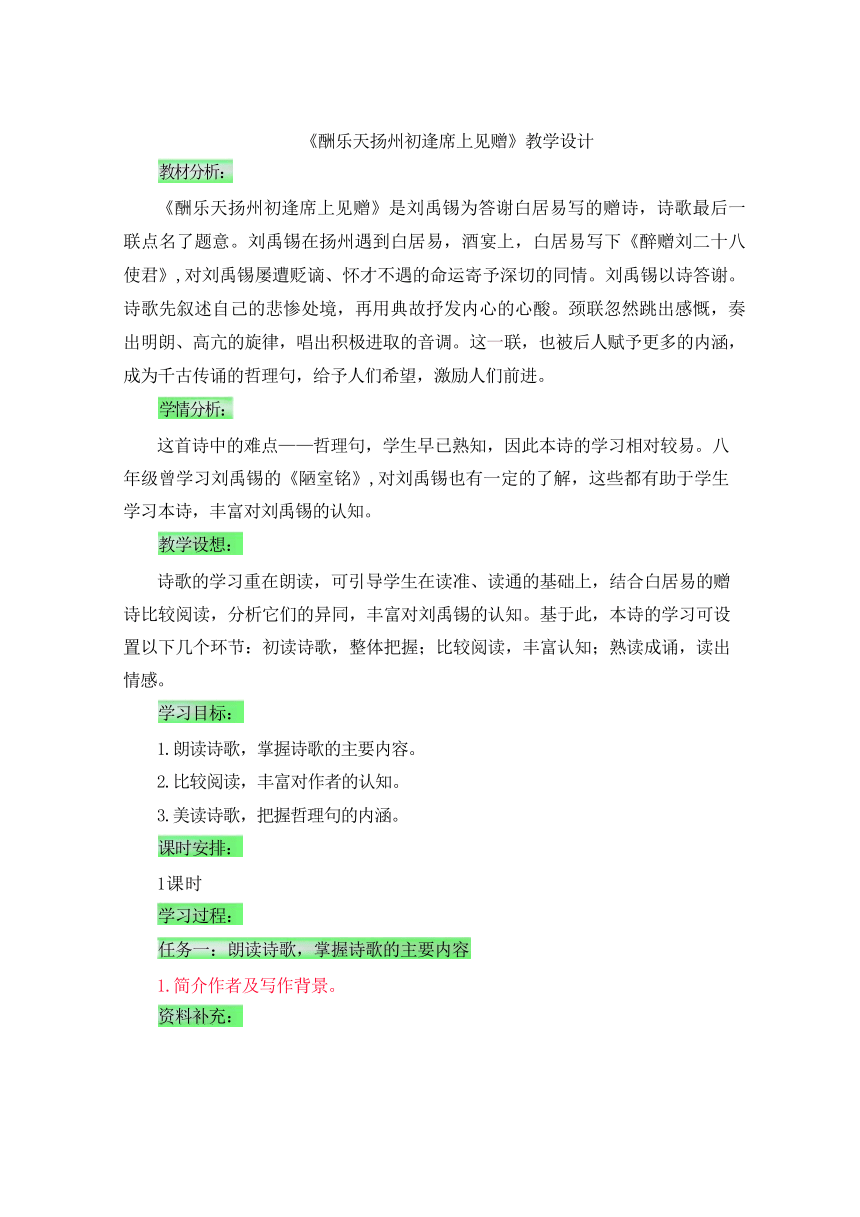 《酬乐天扬州初逢席上见赠》教学设计

教材分析：

《酬乐天扬州初逢席上见赠》是刘禹锡为答谢白居易写的赠诗，诗歌最后一联点名了题意。刘禹锡在扬州遇到白居易，酒宴上，白居易写下《醉赠刘二十八使君》，对刘禹锡屡遭贬谪、怀才不遇的命运寄予深切的同情。刘禹锡以诗答谢。诗歌先叙述自己的悲惨处境，再用典故抒发内心的心酸。颈联忽然跳出感慨，奏出明朗、高亢的旋律，唱出积极进取的音调。这一联，也被后人赋予更多的内涵，成为千古传诵的哲理句，给予人们希望，激励人们前进。

学情分析：

这首诗中的难点——哲理句，学生早已熟知，因此本诗的学习相对较易。八年级曾学习刘禹锡的《陋室铭》，对刘禹锡也有一定的了解，这些都有助于学生学习本诗，丰富对刘禹锡的认知。

教学设想：

诗歌的学习重在朗读，可引导学生在读准、读通的基础上，结合白居易的赠诗比较阅读，分析它们的异同，丰富对刘禹锡的认知。基于此，本诗的学习可设置以下几个环节：初读诗歌，整体把握；比较阅读，丰富认知；熟读成诵，读出情感。

学习目标：

1.朗读诗歌，掌握诗歌的主要内容。

2.比较阅读，丰富对作者的认知。

3.美读诗歌，把握哲理句的内涵。

课时安排：

1课时

学习过程：

任务一：朗读诗歌，掌握诗歌的主要内容

1.简介作者及写作背景。

资料补充：